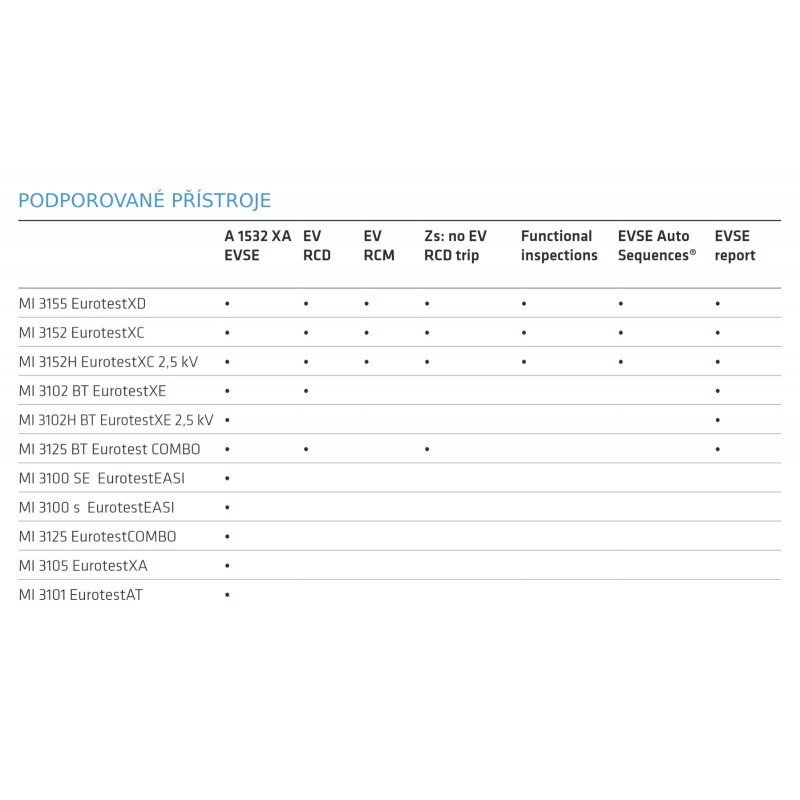 PODPOROVANÉ PŘÍSTROJE

| | A 1532 XA EVSE | EV RCD | EV RCM | Zs: no EV RCD trip | Functional inspections | EVSE Auto Sequences® | EVSE report |
|---|---|---|---|---|---|---|---|
| MI 3155 EurotestXD | • | • | • | • | • | • | • |
| MI 3152 EurotestXC | • | • | • | • | • | • | • |
| MI 3152H EurotestXC 2,5 kV | • | • | • | • | • | • | • |
| MI 3102 BT EurotestXE | • | • | | | | | • |
| MI 3102H BT EurotestXE 2,5 kV | • | | | | | | • |
| MI 3125 BT Eurotest COMBO | • | • | | • | | | • |
| MI 3100 SE EurotestEASI | • | | | | | | |
| MI 3100 s EurotestEASI | • | | | | | | |
| MI 3125 EurotestCOMBO | • | | | | | | |
| MI 3105 EurotestXA | • | | | | | | |
| MI 3101 EurotestAT | • | | | | | | |